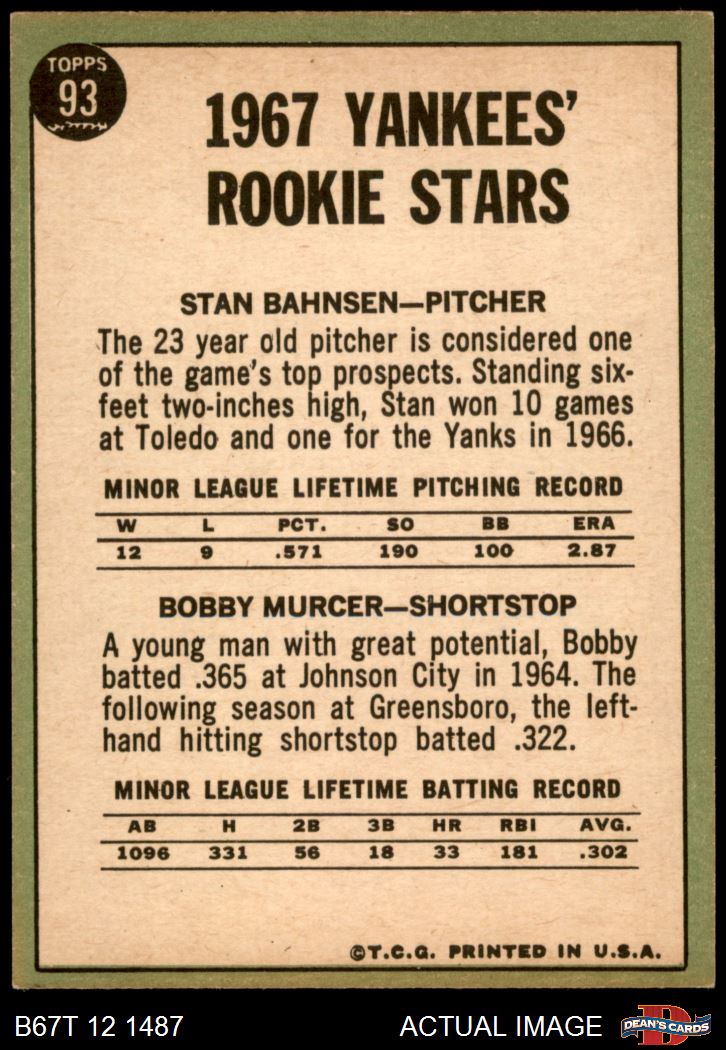 TOPPS
93

1967 YANKEES' ROOKIE STARS

STAN BAHNSEN—PITCHER

The 23 year old pitcher is considered one of the game's top prospects. Standing six-feet two-inches high, Stan won 10 games at Toledo and one for the Yanks in 1966.

MINOR LEAGUE LIFETIME PITCHING RECORD

| W | L | PCT. | SO | BB | ERA |
|---|---|---|---|---|---|
| 12 | 9 | .571 | 190 | 100 | 2.87 |

BOBBY MURCER—SHORTSTOP

A young man with great potential, Bobby batted .365 at Johnson City in 1964. The following season at Greensboro, the left-hand hitting shortstop batted .322.

MINOR LEAGUE LIFETIME BATTING RECORD

| AB | H | 2B | 3B | HR | RBI | AVG. |
|---|---|---|---|---|---|---|
| 1096 | 331 | 56 | 18 | 33 | 181 | .302 |

©T.C.G. PRINTED IN U.S.A.

B67T 12 1487 ACTUAL IMAGE DEAN'S CARDS